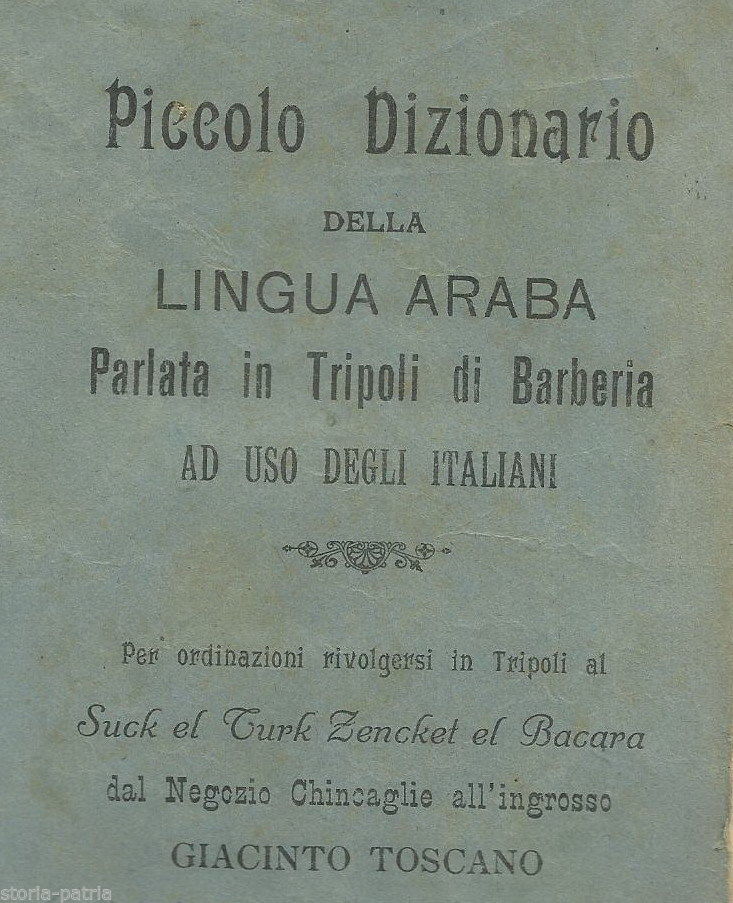 Piccolo Dizionario
DELLA
LINGUA ARABA
Parlata in Tripoli di Barberia
AD USO DEGLI ITALIANI

Per ordinazioni rivolgersi in Tripoli al
Suck el Turk Zencket el Bacara
dal Negozio Chincaglie all'ingrosso
GIACINTO TOSCANO

storia-patria